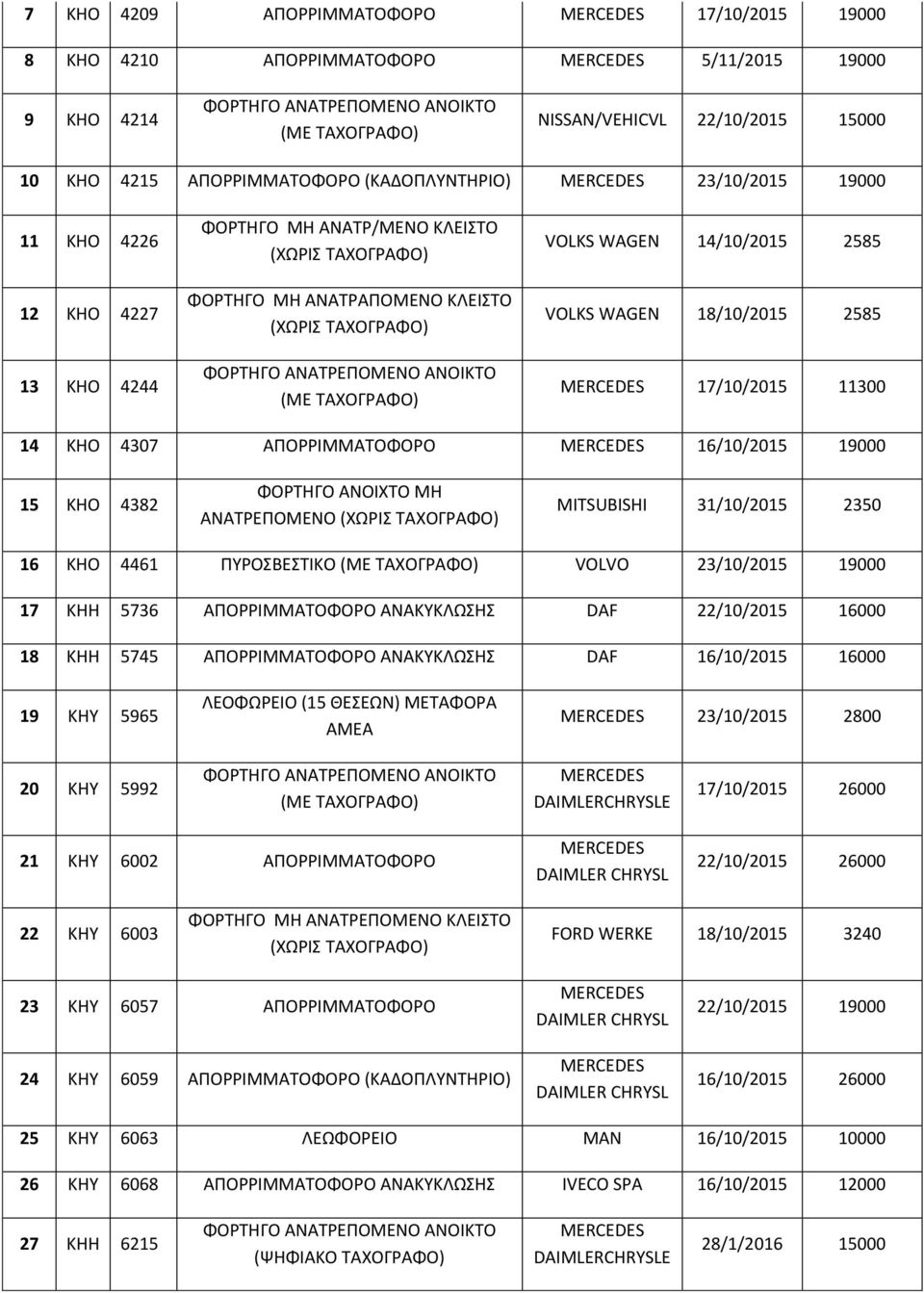 | 7 | ΚΗΟ | 4209 | ΑΠΟΡΡΙΜΜΑΤΟΦΟΡΟ | MERCEDES | 17/10/2015 | 19000 |
|---|---|---|---|---|---|---|
| 8 | ΚΗΟ | 4210 | ΑΠΟΡΡΙΜΜΑΤΟΦΟΡΟ | MERCEDES | 5/11/2015 | 19000 |
| 9 | ΚΗΟ | 4214 | ΦΟΡΤΗΓΟ ΑΝΑΤΡΕΠΟΜΕΝΟ ΑΝΟΙΚΤΟ (ΜΕ ΤΑΧΟΓΡΑΦΟ) | NISSAN/VEHICVL | 22/10/2015 | 15000 |
| 10 | ΚΗΟ | 4215 | ΑΠΟΡΡΙΜΜΑΤΟΦΟΡΟ (ΚΑΔΟΠΛΥΝΤΗΡΙΟ) | MERCEDES | 23/10/2015 | 19000 |
| 11 | ΚΗΟ | 4226 | ΦΟΡΤΗΓΟ ΜΗ ΑΝΑΤΡ/ΜΕΝΟ ΚΛΕΙΣΤΟ (ΧΩΡΙΣ ΤΑΧΟΓΡΑΦΟ) | VOLKS WAGEN | 14/10/2015 | 2585 |
| 12 | ΚΗΟ | 4227 | ΦΟΡΤΗΓΟ ΜΗ ΑΝΑΤΡΑΠΟΜΕΝΟ ΚΛΕΙΣΤΟ (ΧΩΡΙΣ ΤΑΧΟΓΡΑΦΟ) | VOLKS WAGEN | 18/10/2015 | 2585 |
| 13 | ΚΗΟ | 4244 | ΦΟΡΤΗΓΟ ΑΝΑΤΡΕΠΟΜΕΝΟ ΑΝΟΙΚΤΟ (ΜΕ ΤΑΧΟΓΡΑΦΟ) | MERCEDES | 17/10/2015 | 11300 |
| 14 | ΚΗΟ | 4307 | ΑΠΟΡΡΙΜΜΑΤΟΦΟΡΟ | MERCEDES | 16/10/2015 | 19000 |
| 15 | ΚΗΟ | 4382 | ΦΟΡΤΗΓΟ ΑΝΟΙΧΤΟ ΜΗ ΑΝΑΤΡΕΠΟΜΕΝΟ (ΧΩΡΙΣ ΤΑΧΟΓΡΑΦΟ) | MITSUBISHI | 31/10/2015 | 2350 |
| 16 | ΚΗΟ | 4461 | ΠΥΡΟΣΒΕΣΤΙΚΟ (ΜΕ ΤΑΧΟΓΡΑΦΟ) | VOLVO | 23/10/2015 | 19000 |
| 17 | ΚΗΗ | 5736 | ΑΠΟΡΡΙΜΜΑΤΟΦΟΡΟ ΑΝΑΚΥΚΛΩΣΗΣ | DAF | 22/10/2015 | 16000 |
| 18 | ΚΗΗ | 5745 | ΑΠΟΡΡΙΜΜΑΤΟΦΟΡΟ ΑΝΑΚΥΚΛΩΣΗΣ | DAF | 16/10/2015 | 16000 |
| 19 | ΚΗΥ | 5965 | ΛΕΟΦΩΡΕΙΟ (15 ΘΕΣΕΩΝ) ΜΕΤΑΦΟΡΑ ΑΜΕΑ | MERCEDES | 23/10/2015 | 2800 |
| 20 | ΚΗΥ | 5992 | ΦΟΡΤΗΓΟ ΑΝΑΤΡΕΠΟΜΕΝΟ ΑΝΟΙΚΤΟ (ΜΕ ΤΑΧΟΓΡΑΦΟ) | MERCEDES DAIMLERCHRYSLE | 17/10/2015 | 26000 |
| 21 | ΚΗΥ | 6002 | ΑΠΟΡΡΙΜΜΑΤΟΦΟΡΟ | MERCEDES DAIMLER CHRYSL | 22/10/2015 | 26000 |
| 22 | ΚΗΥ | 6003 | ΦΟΡΤΗΓΟ ΜΗ ΑΝΑΤΡΕΠΟΜΕΝΟ ΚΛΕΙΣΤΟ (ΧΩΡΙΣ ΤΑΧΟΓΡΑΦΟ) | FORD WERKE | 18/10/2015 | 3240 |
| 23 | ΚΗΥ | 6057 | ΑΠΟΡΡΙΜΜΑΤΟΦΟΡΟ | MERCEDES DAIMLER CHRYSL | 22/10/2015 | 19000 |
| 24 | ΚΗΥ | 6059 | ΑΠΟΡΡΙΜΜΑΤΟΦΟΡΟ (ΚΑΔΟΠΛΥΝΤΗΡΙΟ) | MERCEDES DAIMLER CHRYSL | 16/10/2015 | 26000 |
| 25 | ΚΗΥ | 6063 | ΛΕΩΦΟΡΕΙΟ | MAN | 16/10/2015 | 10000 |
| 26 | ΚΗΥ | 6068 | ΑΠΟΡΡΙΜΜΑΤΟΦΟΡΟ ΑΝΑΚΥΚΛΩΣΗΣ | IVECO SPA | 16/10/2015 | 12000 |
| 27 | ΚΗΗ | 6215 | ΦΟΡΤΗΓΟ ΑΝΑΤΡΕΠΟΜΕΝΟ ΑΝΟΙΚΤΟ (ΨΗΦΙΑΚΟ ΤΑΧΟΓΡΑΦΟ) | MERCEDES DAIMLERCHRYSLE | 28/1/2016 | 15000 |